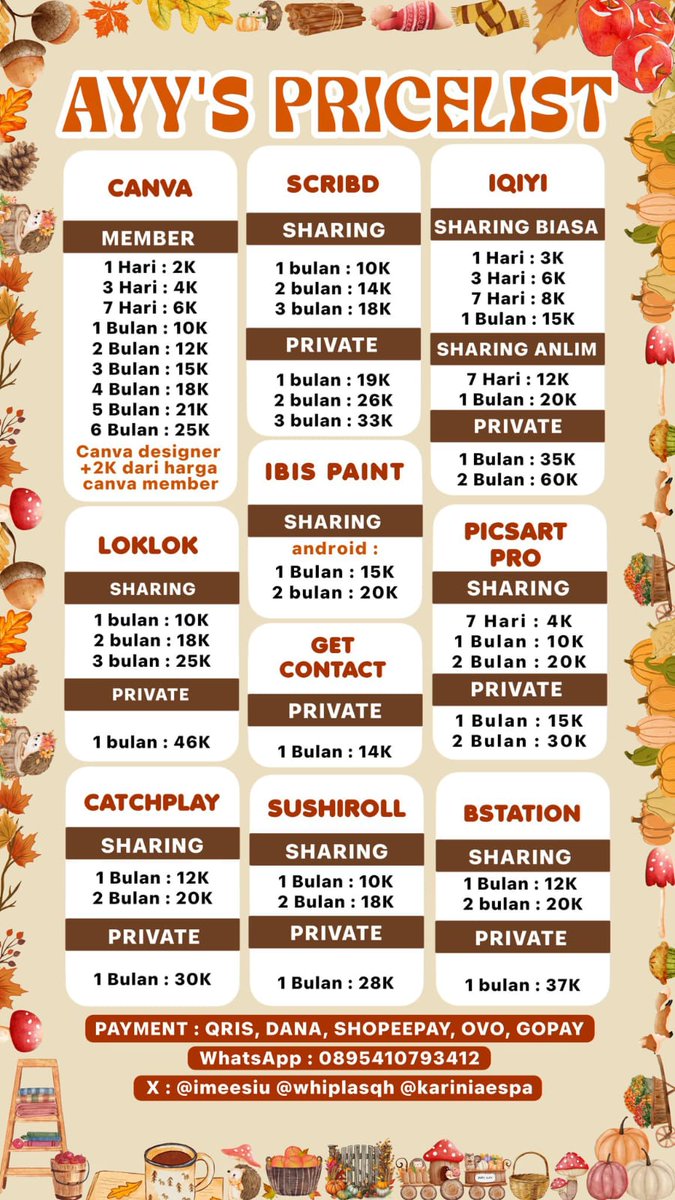 AYY'S PRICELIST

CANVA

MEMBER

1 Hari : 2K
3 Hari : 4K
7 Hari : 6K
1 Bulan : 10K
2 Bulan : 12K
3 Bulan : 15K
4 Bulan : 18K
5 Bulan : 21K
6 Bulan : 25K

Canva designer +2K dari harga canva member

LOKLOK

SHARING

1 bulan : 10K
2 bulan : 18K
3 bulan : 25K

PRIVATE

1 bulan : 46K

CATCHPLAY

SHARING

1 Bulan : 12K
2 Bulan : 20K

PRIVATE

1 Bulan : 30K

SCRIBD

SHARING

1 bulan : 10K
2 bulan : 14K
3 bulan : 18K

PRIVATE

1 bulan : 19K
2 bulan : 26K
3 bulan : 33K

IBIS PAINT

SHARING

android :
1 Bulan : 15K
2 bulan : 20K

GET CONTACT

PRIVATE

1 Bulan : 14K

SUSHIROLL

SHARING

1 Bulan : 10K
2 Bulan : 18K

PRIVATE

1 Bulan : 28K

IQIYI

SHARING BIASA

1 Hari : 3K
3 Hari : 6K
7 Hari : 8K
1 Bulan : 15K

SHARING ANLIM

7 Hari : 12K
1 Bulan : 20K

PRIVATE

1 Bulan : 35K
2 Bulan : 60K

PICSART PRO

SHARING

7 Hari : 4K
1 Bulan : 10K
2 Bulan : 20K

PRIVATE

1 Bulan : 15K
2 Bulan : 30K

BSTATION

SHARING

1 Bulan : 12K
2 bulan : 20K

PRIVATE

1 bulan : 37K

PAYMENT : QRIS, DANA, SHOPEEPAY, OVO, GOPAY

WhatsApp : 0895410793412

X : @imeesiu @whiplasqh @kariniaespa